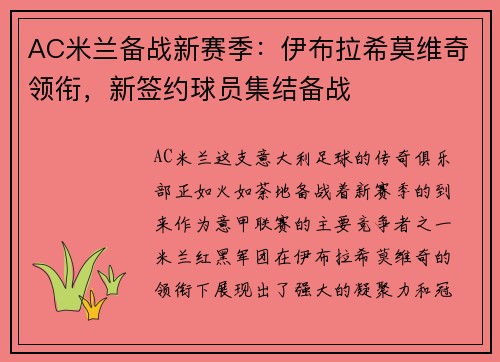 AC米兰备战新赛季：伊布拉希莫维奇领衔，新签约球员集结备战

AC米兰这支意大利足球的传奇俱乐部正如火如荼地备战着新赛季的到来作为意甲联赛的主要竞争者之一米兰红黑军团在伊布拉希莫维奇的领衔下展现出了强大的凝聚力和冠